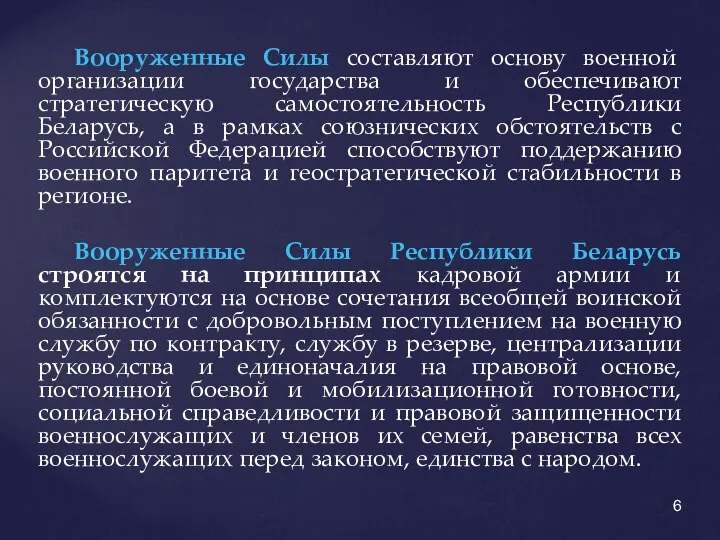 Вооруженные Силы составляют основу военной организации государства и обеспечивают стратегическую самостоятельность Республики Беларусь, а в рамках союзнических обстоятельств с Российской Федерацией способствуют поддержанию военного паритета и геостратегической стабильности в регионе.

Вооруженные Силы Республики Беларусь строятся на принципах кадровой армии и комплектуются на основе сочетания всеобщей воинской обязанности с добровольным поступлением на военную службу по контракту, службу в резерве, централизации руководства и единоначалия на правовой основе, постоянной боевой и мобилизационной готовности, социальной справедливости и правовой защищенности военнослужащих и членов их семей, равенства всех военнослужащих перед законом, единства с народом.

6